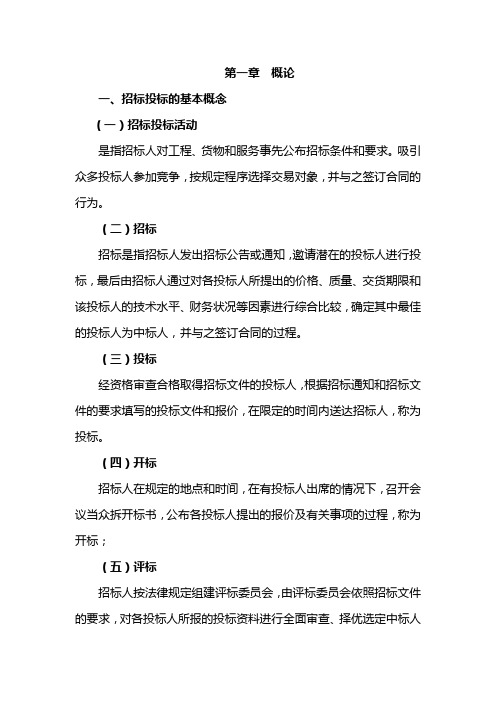 第一章　概论

一、招标投标的基本概念

（一）招标投标活动

是指招标人对工程、货物和服务事先公布招标条件和要求。吸引众多投标人参加竞争，按规定程序选择交易对象，并与之签订合同的行为。

（二）招标

招标是指招标人发出招标公告或通知，邀请潜在的投标人进行投标，最后由招标人通过对各投标人所提出的价格、质量、交货期限和该投标人的技术水平、财务状况等因素进行综合比较，确定其中最佳的投标人为中标人，并与之签订合同的过程。

（三）投标

经资格审查合格取得招标文件的投标人，根据招标通知和招标文件的要求填写的投标文件和报价，在限定的时间内送达招标人，称为投标。

（四）开标

招标人在规定的地点和时间，在有投标人出席的情况下，召开会议当众拆开标书，公布各投标人提出的报价及有关事项的过程，称为开标；

（五）评标

招标人按法律规定组建评标委员会，由评标委员会依照招标文件的要求，对各投标人所报的投标资料进行全面审查、择优选定中标人